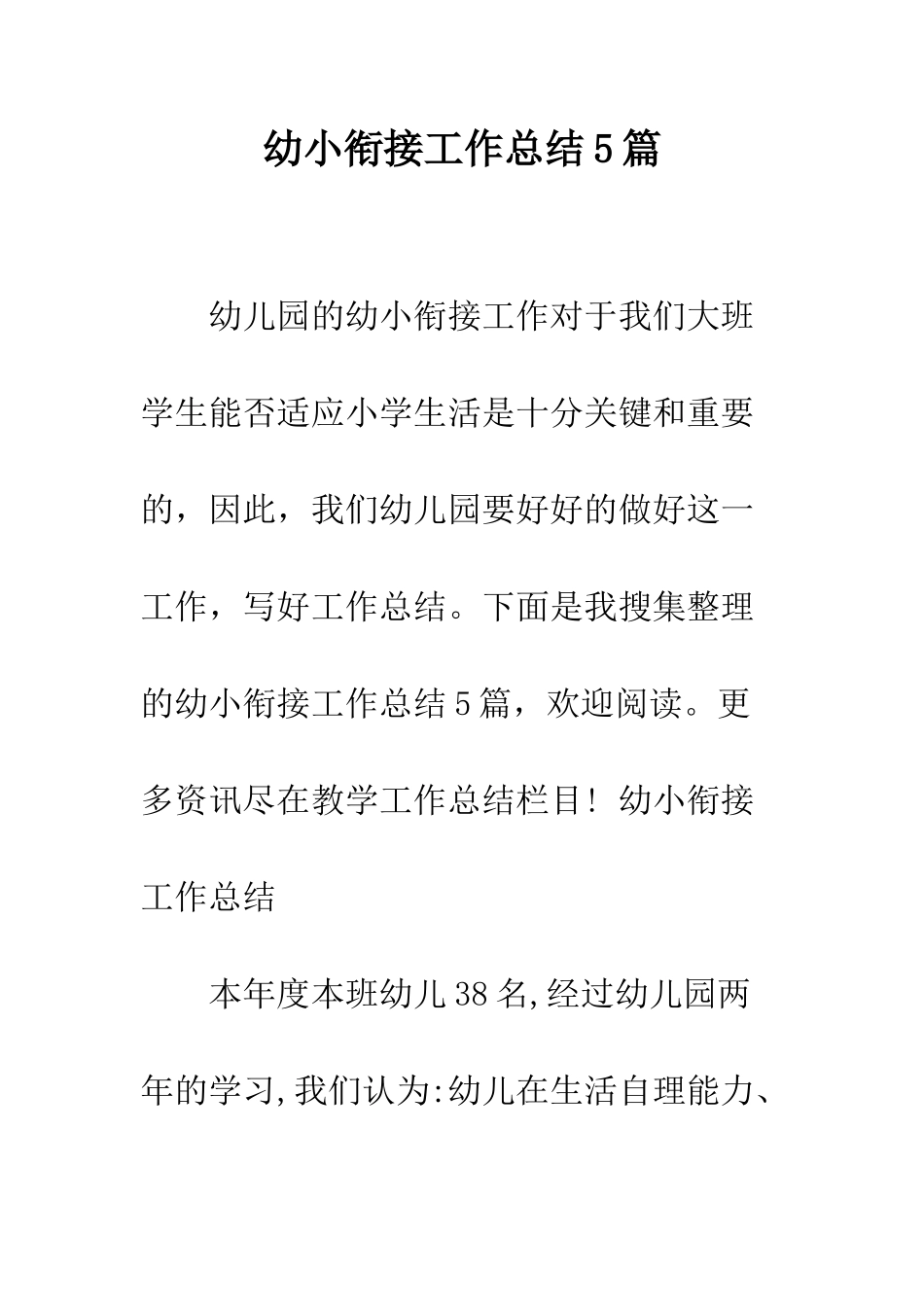 幼小衔接工作总结5篇

幼儿园的幼小衔接工作对于我们大班学生能否适应小学生活是十分关键和重要的，因此，我们幼儿园要好好的做好这一工作，写好工作总结。下面是我搜集整理的幼小衔接工作总结5篇，欢迎阅读。更多资讯尽在教学工作总结栏目！幼小衔接工作总结

本年度本班幼儿38名,经过幼儿园两年的学习,我们认为:幼儿在生活自理能力、